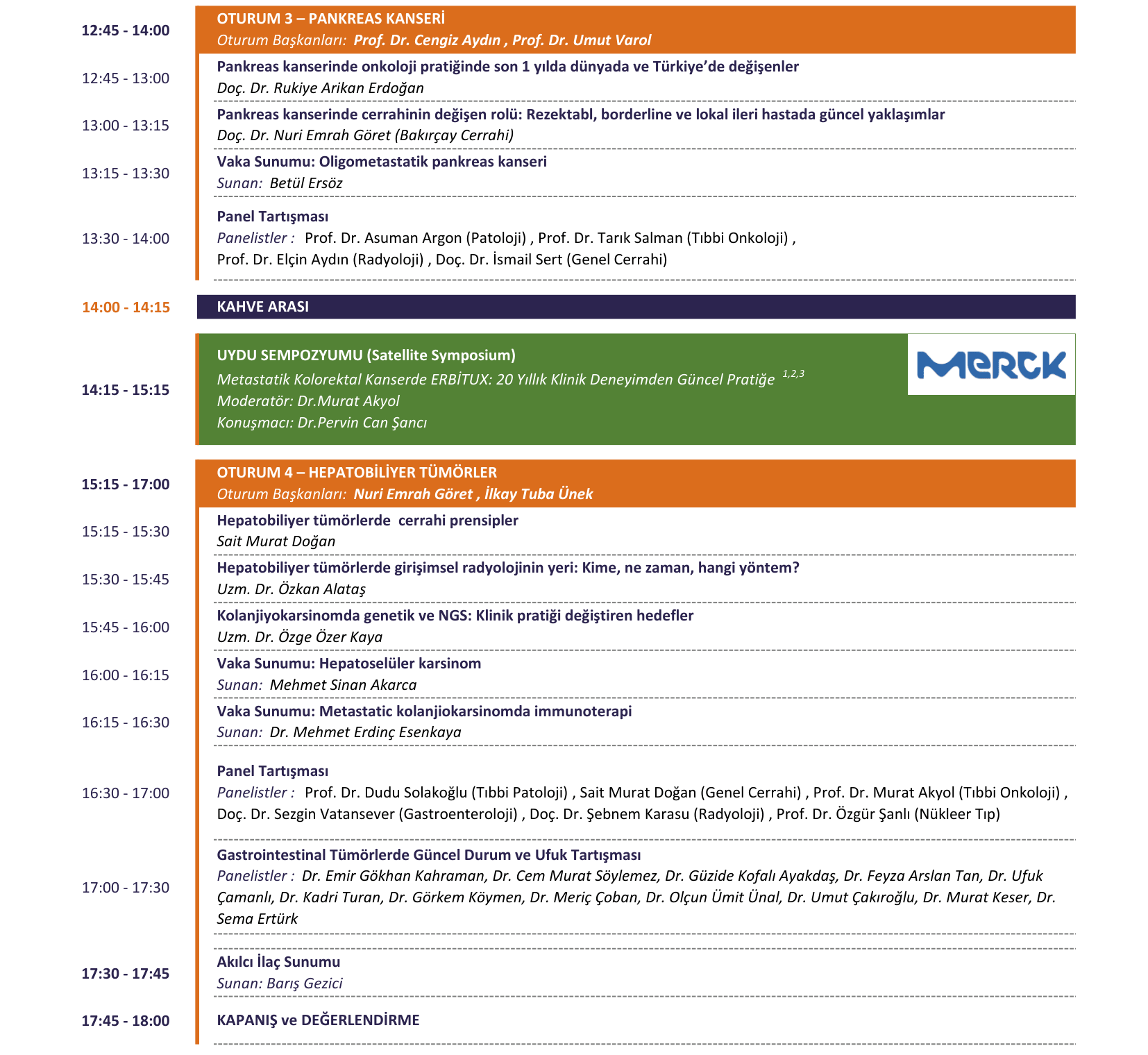 12:45 - 14:00 OTURUM 3 – PANKREAS KANSERİ
Oturum Başkanları: Prof. Dr. Cengiz Aydın , Prof. Dr. Umut Varol

12:45 - 13:00 Pankreas kanserinde onkoloji pratiğinde son 1 yılda dünyada ve Türkiye'de değişenler
Doç. Dr. Rukiye Arikan Erdoğan

13:00 - 13:15 Pankreas kanserinde cerrahinin değişen rolü: Rezektabl, borderline ve lokal ileri hastada güncel yaklaşımlar
Doç. Dr. Nuri Emrah Göret (Bakırçay Cerrahi)

13:15 - 13:30 Vaka Sunumu: Oligometastatik pankreas kanseri
Sunan: Betül Ersöz

13:30 - 14:00 Panel Tartışması
Panelistler : Prof. Dr. Asuman Argon (Patoloji) , Prof. Dr. Tarık Salman (Tıbbi Onkoloji) , Prof. Dr. Elçin Aydın (Radyoloji) , Doç. Dr. İsmail Sert (Genel Cerrahi)

14:00 - 14:15 KAHVE ARASI

14:15 - 15:15 UYDU SEMPOZYUMU (Satellite Symposium)
Metastatik Kolorektal Kanserde ERBİTUX: 20 Yıllık Klinik Deneyimden Güncel Pratiğe $^{1,2,3}$
Moderatör: Dr.Murat Akyol
Konuşmacı: Dr.Pervin Can Şancı
MERCK

15:15 - 17:00 OTURUM 4 – HEPATOBİLİYER TÜMÖRLER
Oturum Başkanları: Nuri Emrah Göret , İlkay Tuba Ünek

15:15 - 15:30 Hepatobiliyer tümörlerde cerrahi prensipler
Sait Murat Doğan

15:30 - 15:45 Hepatobiliyer tümörlerde girişimsel radyolojinin yeri: Kime, ne zaman, hangi yöntem?
Uzm. Dr. Özkan Alataş

15:45 - 16:00 Kolanjiyokarsinomda genetik ve NGS: Klinik pratiği değiştiren hedefler
Uzm. Dr. Özge Özer Kaya

16:00 - 16:15 Vaka Sunumu: Hepatoselüler karsinom
Sunan: Mehmet Sinan Akarca

16:15 - 16:30 Vaka Sunumu: Metastatic kolanjiokarsinomda immunoterapi
Sunan: Dr. Mehmet Erdinç Esenkaya

16:30 - 17:00 Panel Tartışması
Panelistler : Prof. Dr. Dudu Solakoğlu (Tıbbi Patoloji) , Sait Murat Doğan (Genel Cerrahi) , Prof. Dr. Murat Akyol (Tıbbi Onkoloji) , Doç. Dr. Sezgin Vatansever (Gastroenteroloji) , Doç. Dr. Şebnem Karasu (Radyoloji) , Prof. Dr. Özgür Şanlı (Nükleer Tıp)

17:00 - 17:30 Gastrointestinal Tümörlerde Güncel Durum ve Ufuk Tartışması
Panelistler : Dr. Emir Gökhan Kahraman, Dr. Cem Murat Söylemez, Dr. Güzide Kofalı Ayakdaş, Dr. Feyza Arslan Tan, Dr. Ufuk Çamanlı, Dr. Kadri Turan, Dr. Görkem Köymen, Dr. Meriç Çoban, Dr. Olçun Ümit Ünal, Dr. Umut Çakıroğlu, Dr. Murat Keser, Dr. Sema Ertürk

17:30 - 17:45 Akılcı İlaç Sunumu
Sunan: Barış Gezici

17:45 - 18:00 KAPANIŞ ve DEĞERLENDİRME